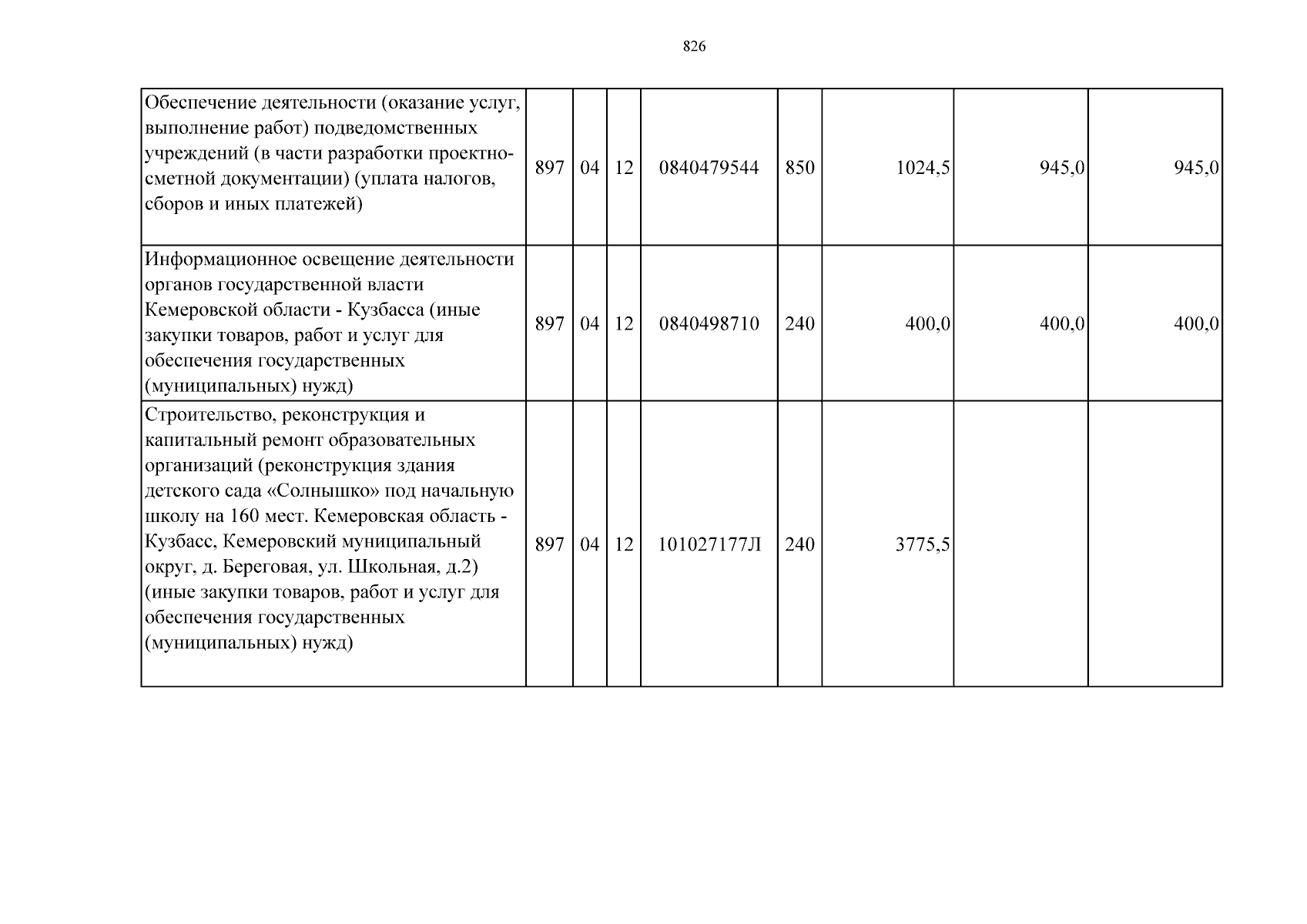 826

| Обеспечение деятельности (оказание услуг, выполнение работ) подведомственных учреждений (в части разработки проектно-сметной документации) (уплата налогов, сборов и иных платежей) | 897 | 04 | 12 | 0840479544 | 850 | 1024,5 | 945,0 | 945,0 |
|---|---|---|---|---|---|---|---|---|
| Информационное освещение деятельности органов государственной власти Кемеровской области - Кузбасса (иные закупки товаров, работ и услуг для обеспечения государственных (муниципальных) нужд) | 897 | 04 | 12 | 0840498710 | 240 | 400,0 | 400,0 | 400,0 |
| Строительство, реконструкция и капитальный ремонт образовательных организаций (реконструкция здания детского сада «Солнышко» под начальную школу на 160 мест. Кемеровская область - Кузбасс, Кемеровский муниципальный округ, д. Береговая, ул. Школьная, д.2) (иные закупки товаров, работ и услуг для обеспечения государственных (муниципальных) нужд) | 897 | 04 | 12 | 101027177Л | 240 | 3775,5 | | |